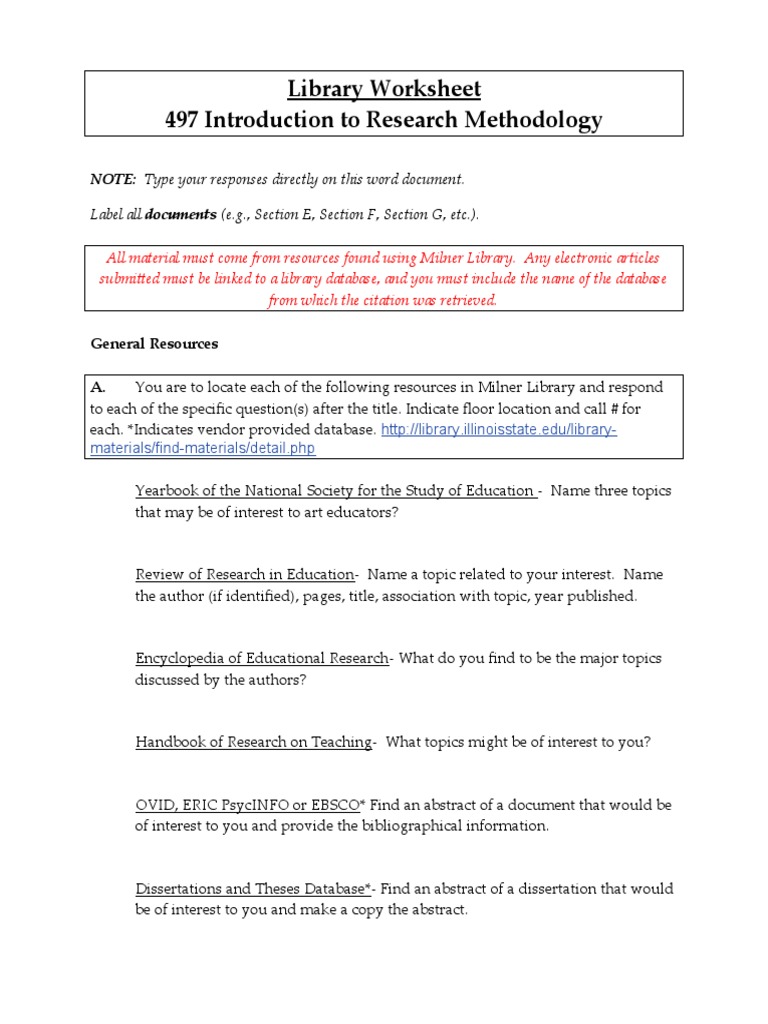 Library Worksheet
497 Introduction to Research Methodology

NOTE: Type your responses directly on this word document.

Label all documents (e.g., Section E, Section F, Section G, etc.).

All material must come from resources found using Milner Library. Any electronic articles submitted must be linked to a library database, and you must include the name of the database from which the citation was retrieved.

General Resources

A. You are to locate each of the following resources in Milner Library and respond to each of the specific question(s) after the title. Indicate floor location and call # for each. *Indicates vendor provided database. http://library.illinoisstate.edu/library-materials/find-materials/detail.php

Yearbook of the National Society for the Study of Education - Name three topics that may be of interest to art educators?

Review of Research in Education- Name a topic related to your interest. Name the author (if identified), pages, title, association with topic, year published.

Encyclopedia of Educational Research- What do you find to be the major topics discussed by the authors?

Handbook of Research on Teaching- What topics might be of interest to you?

OVID, ERIC PsycINFO or EBSCO* Find an abstract of a document that would be of interest to you and provide the bibliographical information.

Dissertations and Theses Database*- Find an abstract of a dissertation that would be of interest to you and make a copy the abstract.